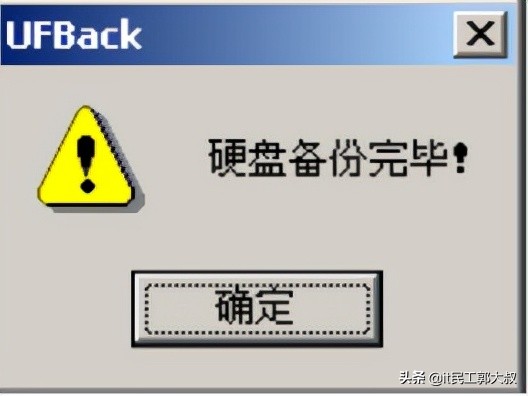 UFBack

X

硬盘备份完毕!

确定

头条 @it民工郭大叔